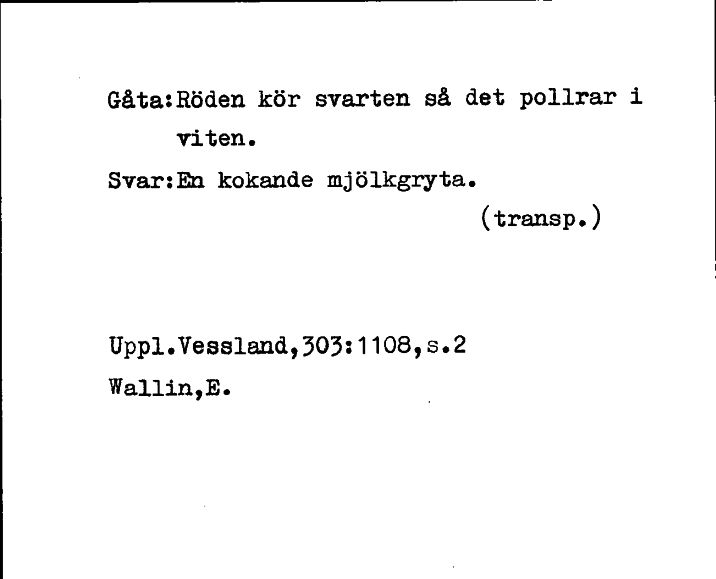 Gåta:Röden kör svarten så det pollrar i viten.

Svar:En kokande mjölkgryta.

(transp.)

Uppl.Vessland,303:1108,s.2

Wallin,E.